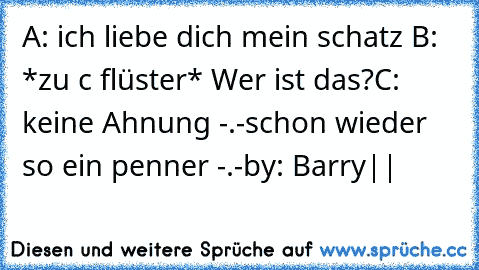 A: ich liebe dich mein schatz B: *zu c flüster* Wer ist das?C: keine Ahnung -.-schon wieder so ein penner -.-by: Barry||

Diesen und weitere Sprüche auf www.sprüche.cc